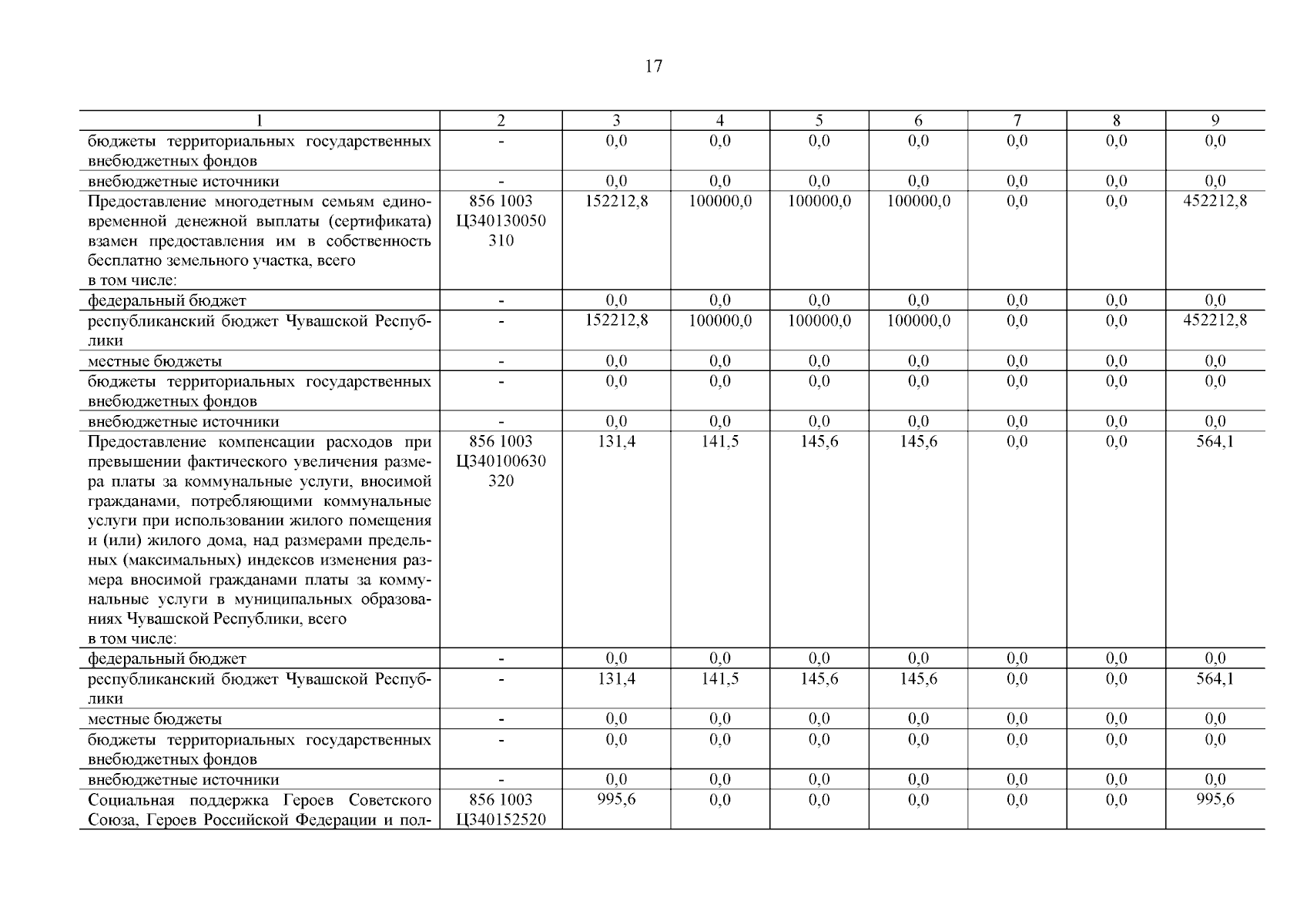 17

| 1 | 2 | 3 | 4 | 5 | 6 | 7 | 8 | 9 |
|---|---|---|---|---|---|---|---|---|
| бюджеты территориальных государственных внебюджетных фондов | - | 0,0 | 0,0 | 0,0 | 0,0 | 0,0 | 0,0 | 0,0 |
| внебюджетные источники | - | 0,0 | 0,0 | 0,0 | 0,0 | 0,0 | 0,0 | 0,0 |
| Предоставление многодетным семьям единовременной денежной выплаты (сертификата) взамен предоставления им в собственность бесплатно земельного участка, всего в том числе: | 856 1003 Ц340130050 310 | 152212,8 | 100000,0 | 100000,0 | 100000,0 | 0,0 | 0,0 | 452212,8 |
| федеральный бюджет | - | 0,0 | 0,0 | 0,0 | 0,0 | 0,0 | 0,0 | 0,0 |
| республиканский бюджет Чувашской Республики | - | 152212,8 | 100000,0 | 100000,0 | 100000,0 | 0,0 | 0,0 | 452212,8 |
| местные бюджеты | - | 0,0 | 0,0 | 0,0 | 0,0 | 0,0 | 0,0 | 0,0 |
| бюджеты территориальных государственных внебюджетных фондов | - | 0,0 | 0,0 | 0,0 | 0,0 | 0,0 | 0,0 | 0,0 |
| внебюджетные источники | - | 0,0 | 0,0 | 0,0 | 0,0 | 0,0 | 0,0 | 0,0 |
| Предоставление компенсации расходов при превышении фактического увеличения размера платы за коммунальные услуги, вносимой гражданами, потребляющими коммунальные услуги при использовании жилого помещения и (или) жилого дома, над размерами предельных (максимальных) индексов изменения размера вносимой гражданами платы за коммунальные услуги в муниципальных образованиях Чувашской Республики, всего в том числе: | 856 1003 Ц340100630 320 | 131,4 | 141,5 | 145,6 | 145,6 | 0,0 | 0,0 | 564,1 |
| федеральный бюджет | - | 0,0 | 0,0 | 0,0 | 0,0 | 0,0 | 0,0 | 0,0 |
| республиканский бюджет Чувашской Республики | - | 131,4 | 141,5 | 145,6 | 145,6 | 0,0 | 0,0 | 564,1 |
| местные бюджеты | - | 0,0 | 0,0 | 0,0 | 0,0 | 0,0 | 0,0 | 0,0 |
| бюджеты территориальных государственных внебюджетных фондов | - | 0,0 | 0,0 | 0,0 | 0,0 | 0,0 | 0,0 | 0,0 |
| внебюджетные источники | - | 0,0 | 0,0 | 0,0 | 0,0 | 0,0 | 0,0 | 0,0 |
| Социальная поддержка Героев Советского Союза, Героев Российской Федерации и пол- | 856 1003 Ц340152520 | 995,6 | 0,0 | 0,0 | 0,0 | 0,0 | 0,0 | 995,6 |